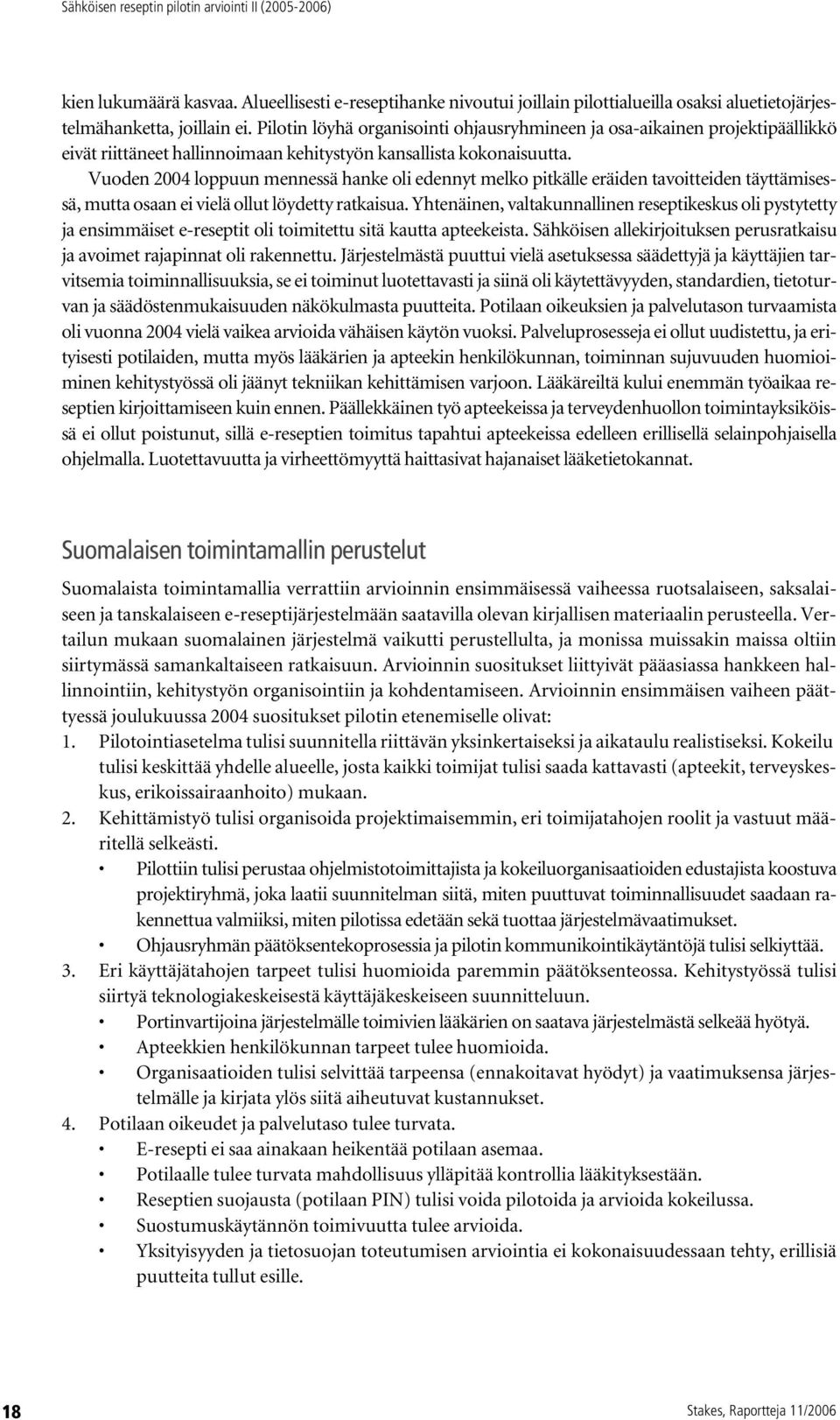 Sähköisen reseptin pilotin arviointi II (2005-2006)

kien lukumäärä kasvaa. Alueellisesti e-reseptihanke nivoutui joillain pilottialueilla osaksi aluetietojärjestelmähanketta, joillain ei. Pilotin löyhä organisointi ohjausryhmineen ja osa-aikainen projektipäällikkö eivät riittäneet hallinnoimaan kehitystyön kansallista kokonaisuutta.

Vuoden 2004 loppuun mennessä hanke oli edennyt melko pitkälle eräiden tavoitteiden täyttämisessä, mutta osaan ei vielä ollut löydetty ratkaisua. Yhtenäinen, valtakunnallinen reseptikeskus oli pystytetty ja ensimmäiset e-reseptit oli toimitettu sitä kautta apteekeista. Sähköisen allekirjoituksen perusratkaisu ja avoimet rajapinnat oli rakennettu. Järjestelmästä puuttui vielä asetuksessa säädettyjä ja käyttäjien tarvitsemia toiminnallisuuksia, se ei toiminut luotettavasti ja siinä oli käytettävyyden, standardien, tietoturvan ja säädöstenmukaisuuden näkökulmasta puutteita. Potilaan oikeuksien ja palvelutason turvaamista oli vuonna 2004 vielä vaikea arvioida vähäisen käytön vuoksi. Palveluprosesseja ei ollut uudistettu, ja erityisesti potilaiden, mutta myös lääkärien ja apteekin henkilökunnan, toiminnan sujuvuuden huomioiminen kehitystyössä oli jäänyt tekniikan kehittämisen varjoon. Lääkäreiltä kului enemmän työaikaa reseptien kirjoittamiseen kuin ennen. Päällekkäinen työ apteekeissa ja terveydenhuollon toimintayksiköissä ei ollut poistunut, sillä e-reseptien toimitus tapahtui apteekeissa edelleen erillisellä selainpohjaisella ohjelmalla. Luotettavuutta ja virheettömyyttä haittasivat hajanaiset lääketietokannat.

Suomalaisen toimintamallin perustelut

Suomalaista toimintamallia verrattiin arvioinnin ensimmäisessä vaiheessa ruotsalaiseen, saksalaiseen ja tanskalaiseen e-reseptijärjestelmään saatavilla olevan kirjallisen materiaalin perusteella. Vertailun mukaan suomalainen järjestelmä vaikutti perustellulta, ja monissa muissakin maissa oltiin siirtymässä samankaltaiseen ratkaisuun. Arvioinnin suositukset liittyivät pääasiassa hankkeen hallinnointiin, kehitystyön organisointiin ja kohdentamiseen. Arvioinnin ensimmäisen vaiheen päättyessä joulukuussa 2004 suositukset pilotin etenemiselle olivat:
1. Pilotointiasetelma tulisi suunnitella riittävän yksinkertaiseksi ja aikataulu realistiseksi. Kokeilu tulisi keskittää yhdelle alueelle, josta kaikki toimijat tulisi saada kattavasti (apteekit, terveyskeskus, erikoissairaanhoito) mukaan.
2. Kehittämistyö tulisi organisoida projektimaisemmin, eri toimijatahojen roolit ja vastuut määritellä selkeästi.
• Pilottiin tulisi perustaa ohjelmistotoimittajista ja kokeiluorganisaatioiden edustajista koostuva projektiryhmä, joka laatii suunnitelman siitä, miten puuttuvat toiminnallisuudet saadaan rakennettua valmiiksi, miten pilotissa edetään sekä tuottaa järjestelmävaatimukset.
• Ohjausryhmän päätöksentekoprosessia ja pilotin kommunikointikäytäntöjä tulisi selkiyttää.
3. Eri käyttäjätahojen tarpeet tulisi huomioida paremmin päätöksenteossa. Kehitystyössä tulisi siirtyä teknologiakeskeisestä käyttäjäkeskeiseen suunnitteluun.
• Portinvartijoina järjestelmälle toimivien lääkärien on saatava järjestelmästä selkeää hyötyä.
• Apteekkien henkilökunnan tarpeet tulee huomioida.
• Organisaatioiden tulisi selvittää tarpeensa (ennakoitavat hyödyt) ja vaatimuksensa järjestelmälle ja kirjata ylös siitä aiheutuvat kustannukset.
4. Potilaan oikeudet ja palvelutaso tulee turvata.
• E-resepti ei saa ainakaan heikentää potilaan asemaa.
• Potilaalle tulee turvata mahdollisuus ylläpitää kontrollia lääkityksestään.
• Reseptien suojausta (potilaan PIN) tulisi voida pilotoida ja arvioida kokeilussa.
• Suostumuskäytännön toimivuutta tulee arvioida.
• Yksityisyyden ja tietosuojan toteutumisen arviointia ei kokonaisuudessaan tehty, erillisiä puutteita tullut esille.

18
Stakes, Raportteja 11/2006